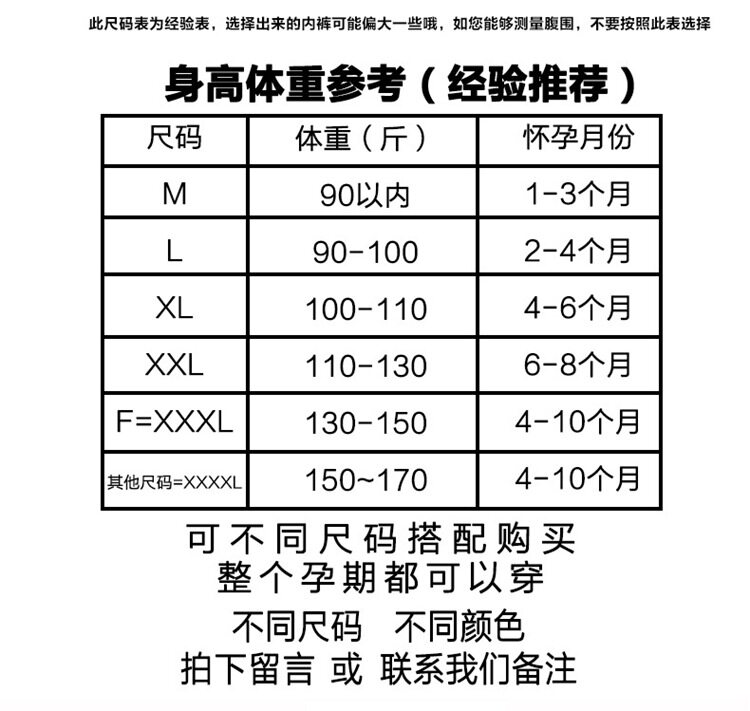 此尺码表为经验表，选择出来的内裤可能偏大一些哦，如您能够测量腹围，不要按照此表选择

身高体重参考（经验推荐）

| 尺码 | 体重（斤） | 怀孕月份 |
|---|---|---|
| M | 90以内 | 1-3个月 |
| L | 90-100 | 2-4个月 |
| XL | 100-110 | 4-6个月 |
| XXL | 110-130 | 6-8个月 |
| F=XXXL | 130-150 | 4-10个月 |
| 其他尺码=XXXXL | 150~170 | 4-10个月 |

可不同尺码搭配购买
整个孕期都可以穿

不同尺码 不同颜色
拍下留言 或 联系我们备注